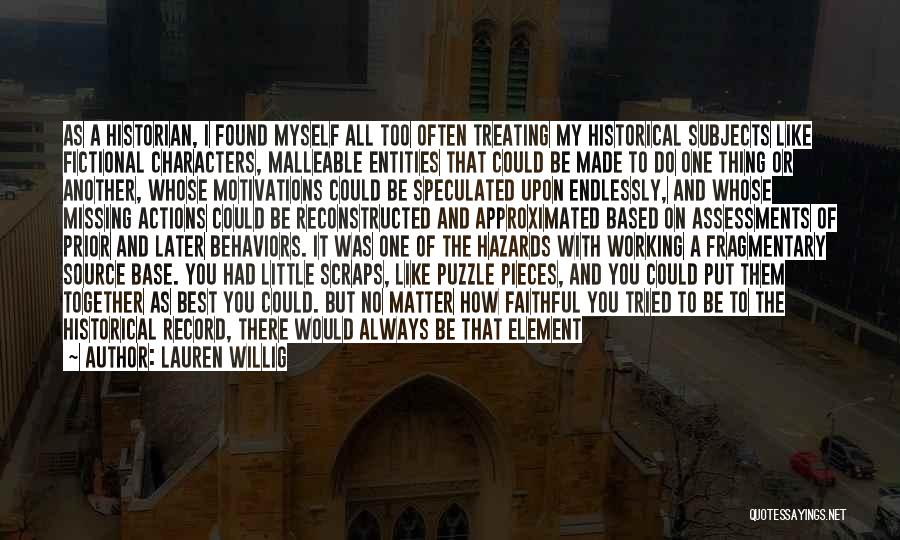 AS A HISTORIAN, I FOUND MYSELF ALL TOO OFTEN TREATING MY HISTORICAL SUBJECTS LIKE FICTIONAL CHARACTERS, MALLEABLE ENTITIES THAT COULD BE MADE TO DO ONE THING OR ANOTHER, WHOSE MOTIVATIONS COULD BE SPECULATED UPON ENDLESSLY, AND WHOSE MISSING ACTIONS COULD BE RECONSTRUCTED AND APPROXIMATED BASED ON ASSESSMENTS OF PRIOR AND LATER BEHAVIORS. IT WAS ONE OF THE HAZARDS WITH WORKING A FRAGMENTARY SOURCE BASE. YOU HAD LITTLE SCRAPS, LIKE PUZZLE PIECES, AND YOU COULD PUT THEM TOGETHER AS BEST YOU COULD. BUT NO MATTER HOW FAITHFUL YOU TRIED TO BE TO THE HISTORICAL RECORD, THERE WOULD ALWAYS BE THAT ELEMENT

~ AUTHOR: LAUREN WILLIG

QUOTESSAYINGS.NET